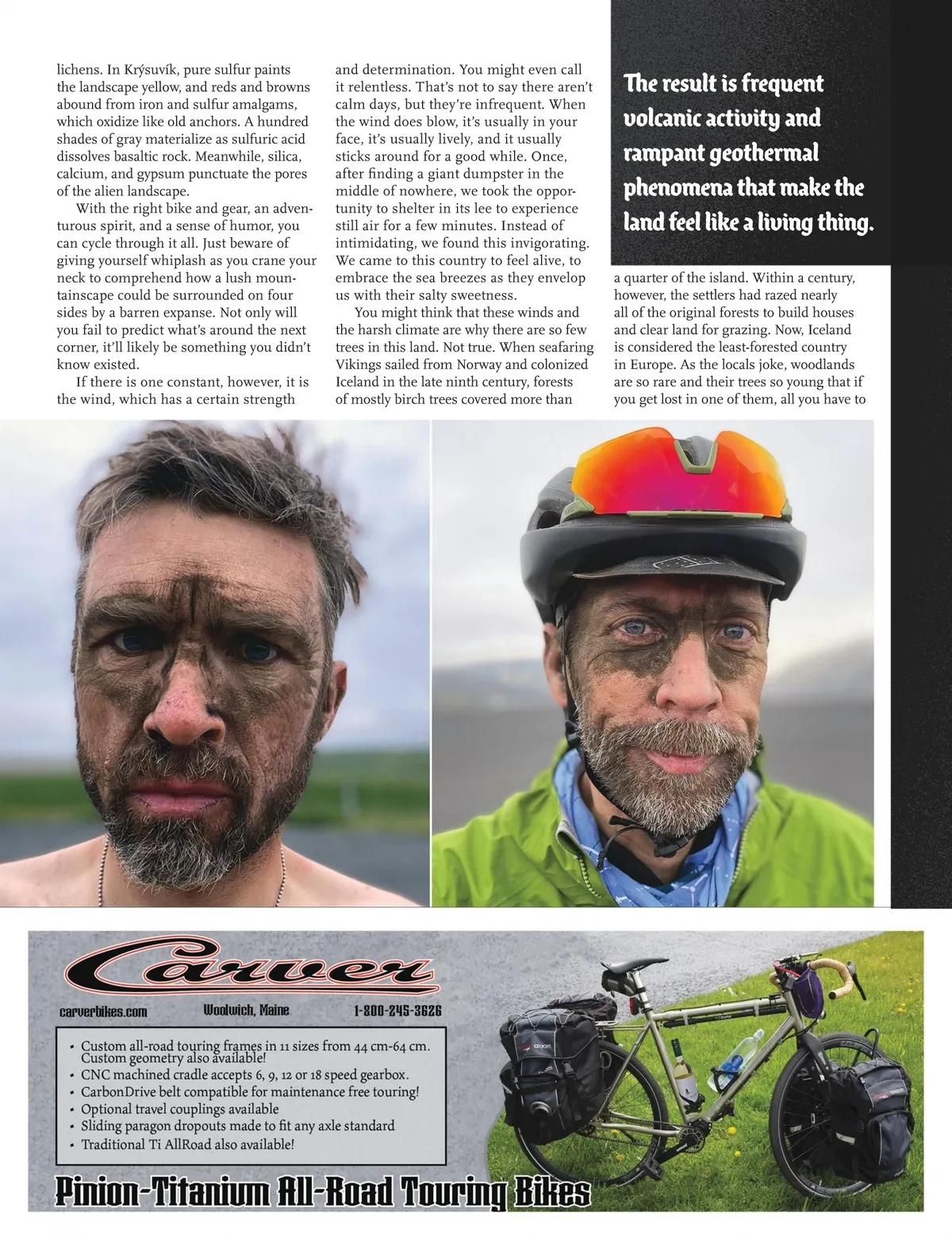 lichens. In Krýsuvík, pure sulfur paints the landscape yellow, and reds and browns abound from iron and sulfur amalgams, which oxidize like old anchors. A hundred shades of gray materialize as sulfuric acid dissolves basaltic rock. Meanwhile, silica, calcium, and gypsum punctuate the pores of the alien landscape.

With the right bike and gear, an adventurous spirit, and a sense of humor, you can cycle through it all. Just beware of giving yourself whiplash as you crane your neck to comprehend how a lush mountainscape could be surrounded on four sides by a barren expanse. Not only will you fail to predict what's around the next corner, it'll likely be something you didn't know existed.

If there is one constant, however, it is the wind, which has a certain strength and determination. You might even call it relentless. That's not to say there aren't calm days, but they're infrequent. When the wind does blow, it's usually in your face, it's usually lively, and it usually sticks around for a good while. Once, after finding a giant dumpster in the middle of nowhere, we took the opportunity to shelter in its lee to experience still air for a few minutes. Instead of intimidating, we found this invigorating. We came to this country to feel alive, to embrace the sea breezes as they envelop us with their salty sweetness.

You might think that these winds and the harsh climate are why there are so few trees in this land. Not true. When seafaring Vikings sailed from Norway and colonized Iceland in the late ninth century, forests of mostly birch trees covered more than

The result is frequent volcanic activity and rampant geothermal phenomena that make the land feel like a living thing.

a quarter of the island. Within a century, however, the settlers had razed nearly all of the original forests to build houses and clear land for grazing. Now, Iceland is considered the least-forested country in Europe. As the locals joke, woodlands are so rare and their trees so young that if you get lost in one of them, all you have to

Carver

carverbikes.com Woolwich, Maine 1-800-245-3626

• Custom all-road touring frames in 11 sizes from 44 cm-64 cm. Custom geometry also available!
• CNC machined cradle accepts 6, 9, 12 or 18 speed gearbox.
• CarbonDrive belt compatible for maintenance free touring!
• Optional travel couplings available
• Sliding paragon dropouts made to fit any axle standard
• Traditional Ti AllRoad also available!

Pinion-Titanium All-Road Touring Bikes